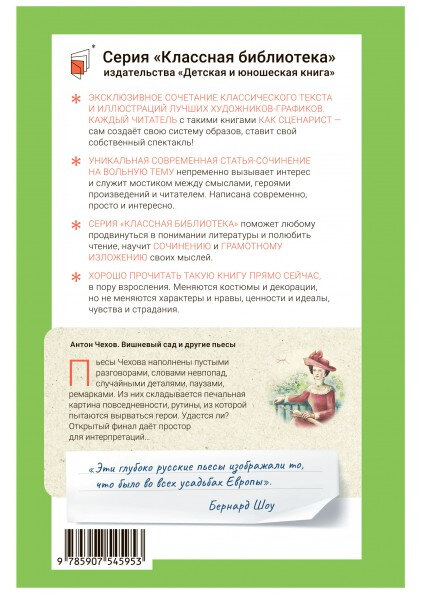 Серия «Классная библиотека»
издательства «Детская и юношеская книга»

ЭКСКЛЮЗИВНОЕ СОЧЕТАНИЕ КЛАССИЧЕСКОГО ТЕКСТА И ИЛЛЮСТРАЦИЙ ЛУЧШИХ ХУДОЖНИКОВ-ГРАФИКОВ. КАЖДЫЙ ЧИТАТЕЛЬ с такими книгами КАК СЦЕНАРИСТ — сам создаёт свою систему образов, ставит свой собственный спектакль!

УНИКАЛЬНАЯ СОВРЕМЕННАЯ СТАТЬЯ-СОЧИНЕНИЕ НА ВОЛЬНУЮ ТЕМУ непременно вызывает интерес и служит мостиком между смыслами, героями произведений и читателем. Написана современно, просто и интересно.

СЕРИЯ «КЛАССНАЯ БИБЛИОТЕКА» поможет любому продвинуться в понимании литературы и полюбить чтение, научит СОЧИНЕНИЮ и ГРАМОТНОМУ ИЗЛОЖЕНИЮ своих мыслей.

ХОРОШО ПРОЧИТАТЬ ТАКУЮ КНИГУ ПРЯМО СЕЙЧАС, в пору взросления. Меняются костюмы и декорации, но не меняются характеры и нравы, ценности и идеалы, чувства и страдания.

Антон Чехов. Вишневый сад и другие пьесы

Пьесы Чехова наполнены пустыми разговорами, словами невпопад, случайными деталями, паузами, ремарками. Из них складывается печальная картина повседневности, рутины, из которой пытаются вырваться герои. Удастся ли? Открытый финал даёт простор для интерпретаций...

«Эти глубоко русские пьесы изображали то, что было во всех усадьбах Европы».

Бернард Шоу

9 785907 545953